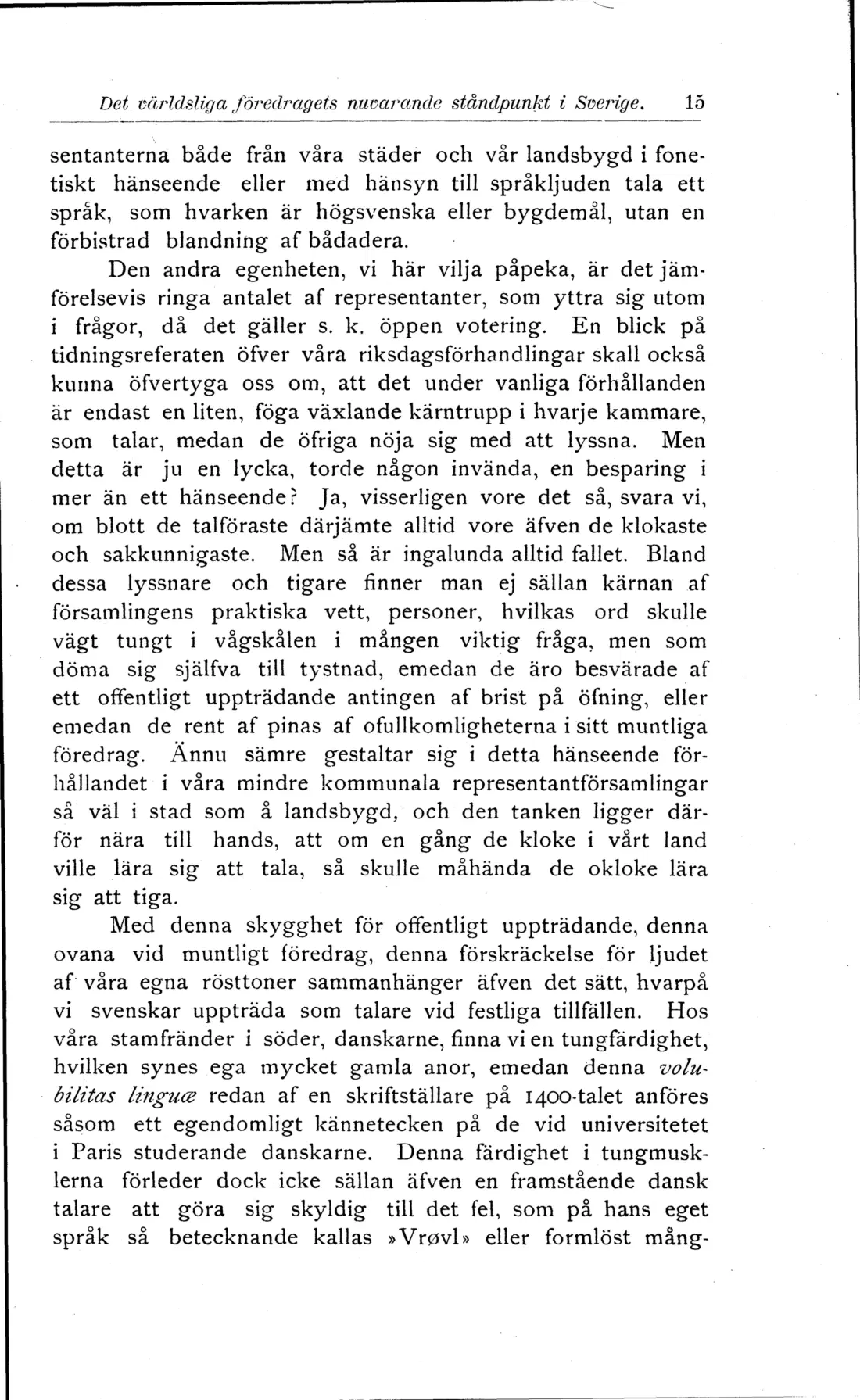 Det världsliga föredragets nuvarande ståndpunkt i Sverige. 15

sentanterna både från våra städer och vår landsbygd i fonetiskt hänseende eller med hänsyn till språkljuden tala ett språk, som hvarken är högsvenska eller bygdemål, utan en förbistrad blandning af bådadera.

Den andra egenheten, vi här vilja påpeka, är det jämförelsevis ringa antalet af representanter, som yttra sig utom i frågor, då det gäller s. k. öppen votering. En blick på tidningsreferaten öfver våra riksdagsförhandlingar skall också kunna öfvertyga oss om, att det under vanliga förhållanden är endast en liten, föga växlande kärntrupp i hvarje kammare, som talar, medan de öfriga nöja sig med att lyssna. Men detta är ju en lycka, torde någon invända, en besparing i mer än ett hänseende? Ja, visserligen vore det så, svara vi, om blott de talföraste därjämte alltid vore äfven de klokaste och sakkunnigaste. Men så är ingalunda alltid fallet. Bland dessa lyssnare och tigare finner man ej sällan kärnan af församlingens praktiska vett, personer, hvilkas ord skulle vägt tungt i vågskålen i mången viktig fråga, men som döma sig själfva till tystnad, emedan de äro besvärade af ett offentligt uppträdande antingen af brist på öfning, eller emedan de rent af pinas af ofullkomligheterna i sitt muntliga föredrag. Ännu sämre gestaltar sig i detta hänseende förhållandet i våra mindre kommunala representantförsamlingar så väl i stad som å landsbygd, och den tanken ligger därför nära till hands, att om en gång de kloke i vårt land ville lära sig att tala, så skulle måhända de okloke lära sig att tiga.

Med denna skygghet för offentligt uppträdande, denna ovana vid muntligt föredrag, denna förskräckelse för ljudet af våra egna rösttoner sammanhänger äfven det sätt, hvarpå vi svenskar uppträda som talare vid festliga tillfällen. Hos våra stamfränder i söder, danskarne, finna vi en tungfärdighet, hvilken synes ega mycket gamla anor, emedan denna volubilitas linguæ redan af en skriftställare på 1400-talet anföres såsom ett egendomligt kännetecken på de vid universitetet i Paris studerande danskarne. Denna färdighet i tungmusklerna förleder dock icke sällan äfven en framstående dansk talare att göra sig skyldig till det fel, som på hans eget språk så betecknande kallas »Vrøvl» eller formlöst mång-